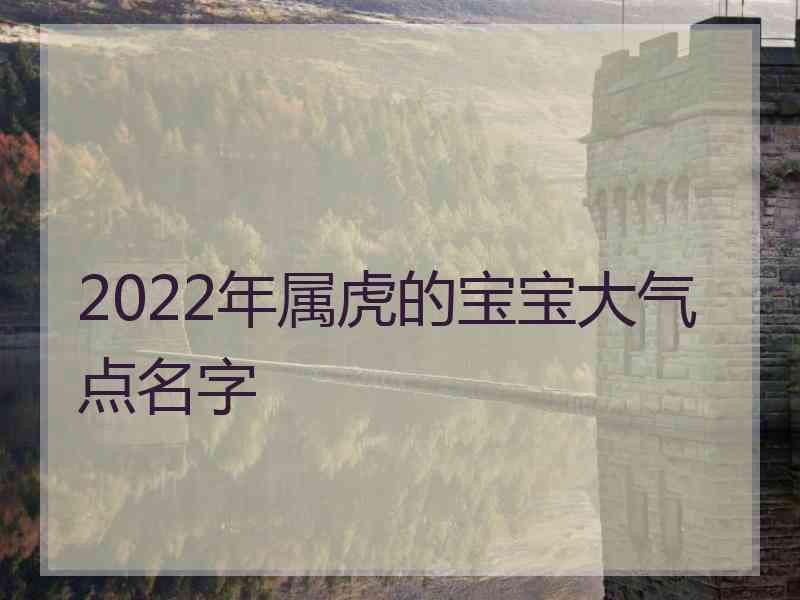 2022年属虎的宝宝大气点名字